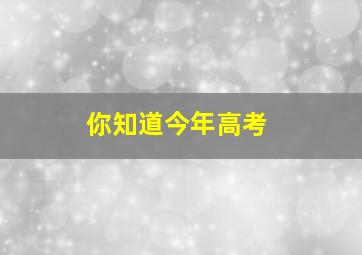 你知道今年高考